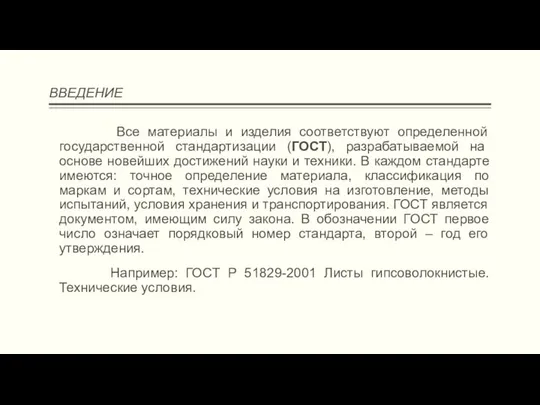 ВВЕДЕНИЕ

Все материалы и изделия соответствуют определенной государственной стандартизации (ГОСТ), разрабатываемой на основе новейших достижений науки и техники. В каждом стандарте имеются: точное определение материала, классификация по маркам и сортам, технические условия на изготовление, методы испытаний, условия хранения и транспортирования. ГОСТ является документом, имеющим силу закона. В обозначении ГОСТ первое число означает порядковый номер стандарта, второй – год его утверждения.

Например: ГОСТ Р 51829-2001 Листы гипсоволокнистые. Технические условия.